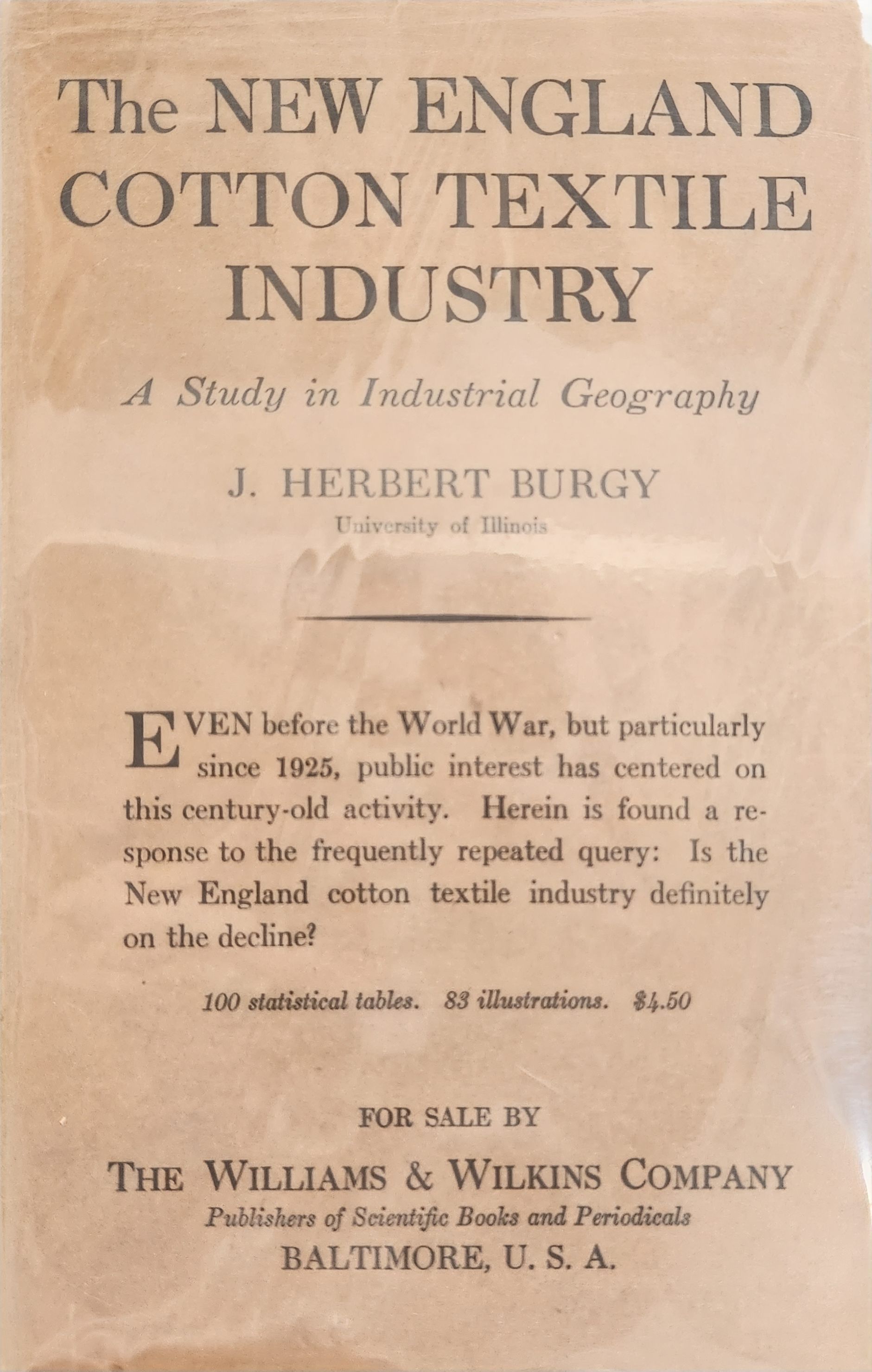 The NEW ENGLAND COTTON TEXTILE INDUSTRY

A Study in Industrial Geography

J. HERBERT BURGY
University of Illinois

EVEN before the World War, but particularly since 1925, public interest has centered on this century-old activity. Herein is found a response to the frequently repeated query: Is the New England cotton textile industry definitely on the decline?

100 statistical tables. 83 illustrations. $4.50

FOR SALE BY

THE WILLIAMS & WILKINS COMPANY
Publishers of Scientific Books and Periodicals
BALTIMORE, U. S. A.